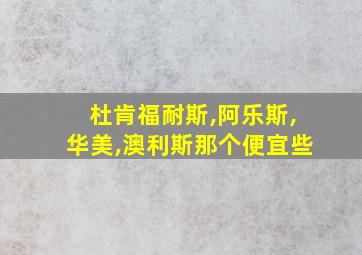 杜肯福耐斯,阿乐斯,华美,澳利斯那个便宜些